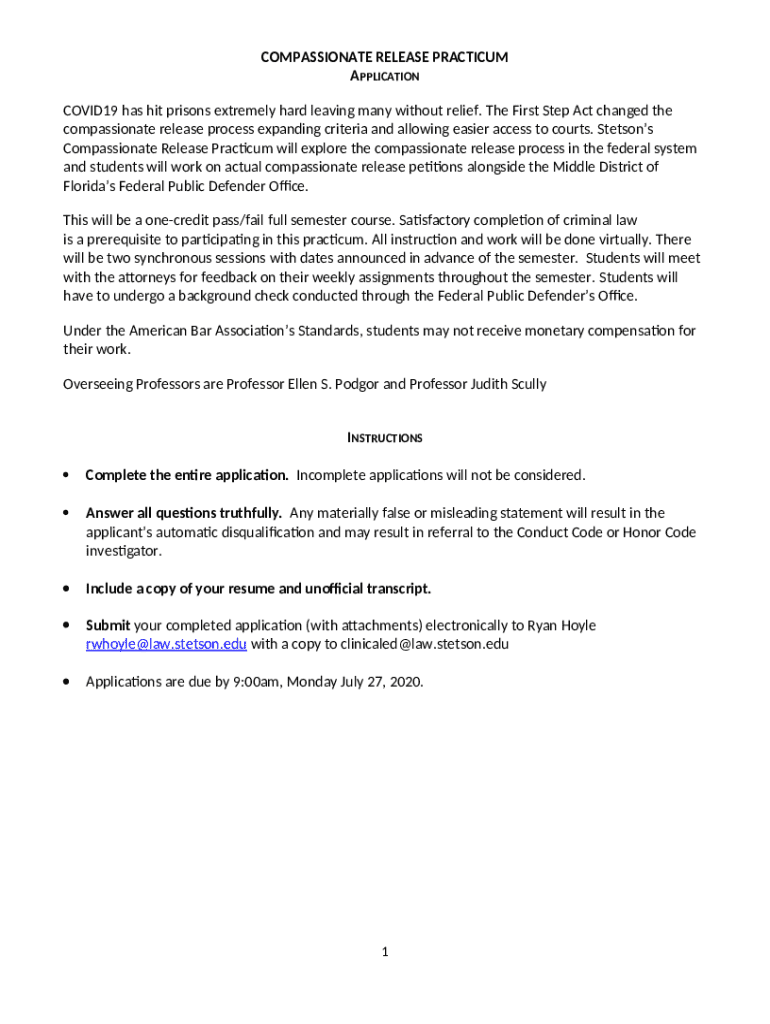 COMPASSIONATE RELEASE PRACTICUM
APPLICATION

COVID19 has hit prisons extremely hard leaving many without relief. The First Step Act changed the compassionate release process expanding criteria and allowing easier access to courts. Stetson's Compassionate Release Practicum will explore the compassionate release process in the federal system and students will work on actual compassionate release petitions alongside the Middle District of Florida's Federal Public Defender Office.

This will be a one-credit pass/fail full semester course. Satisfactory completion of criminal law is a prerequisite to participating in this practicum. All instruction and work will be done virtually. There will be two synchronous sessions with dates announced in advance of the semester. Students will meet with the attorneys for feedback on their weekly assignments throughout the semester. Students will have to undergo a background check conducted through the Federal Public Defender's Office.

Under the American Bar Association's Standards, students may not receive monetary compensation for their work.

Overseeing Professors are Professor Ellen S. Podgor and Professor Judith Scully

INSTRUCTIONS

• Complete the entire application. Incomplete applications will not be considered.

• Answer all questions truthfully. Any materially false or misleading statement will result in the applicant's automatic disqualification and may result in referral to the Conduct Code or Honor Code investigator.

• Include a copy of your resume and unofficial transcript.

• Submit your completed application (with attachments) electronically to Ryan Hoyle rwhoyle@law.stetson.edu with a copy to clinicaled@law.stetson.edu

• Applications are due by 9:00am, Monday July 27, 2020.

1